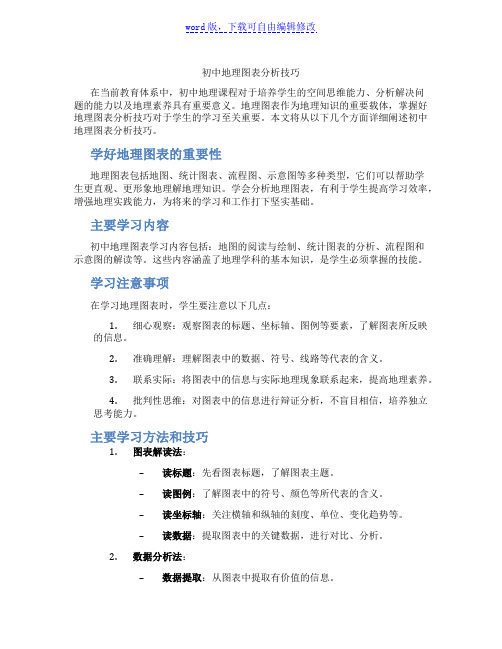 word版，下载可自由编辑修改

初中地理图表分析技巧

在当前教育体系中，初中地理课程对于培养学生的空间思维能力、分析解决问题的能力以及地理素养具有重要意义。地理图表作为地理知识的重要载体，掌握好地理图表分析技巧对于学生的学习至关重要。本文将从以下几个方面详细阐述初中地理图表分析技巧。

学好地理图表的重要性

地理图表包括地图、统计图表、流程图、示意图等多种类型，它们可以帮助学生更直观、更形象地理解地理知识。学会分析地理图表，有利于学生提高学习效率，增强地理实践能力，为将来的学习和工作打下坚实基础。

主要学习内容

初中地理图表学习内容包括：地图的阅读与绘制、统计图表的分析、流程图和示意图的解读等。这些内容涵盖了地理学科的基本知识，是学生必须掌握的技能。

学习注意事项

在学习地理图表时，学生要注意以下几点：

1. 细心观察：观察图表的标题、坐标轴、图例等要素，了解图表所反映的信息。

2. 准确理解：理解图表中的数据、符号、线路等代表的含义。

3. 联系实际：将图表中的信息与实际地理现象联系起来，提高地理素养。

4. 批判性思维：对图表中的信息进行辩证分析，不盲目相信，培养独立思考能力。

主要学习方法和技巧

1. 图表解读法：

– 读标题：先看图表标题，了解图表主题。

– 读图例：了解图表中的符号、颜色等所代表的含义。

– 读坐标轴：关注横轴和纵轴的刻度、单位、变化趋势等。

– 读数据：提取图表中的关键数据，进行对比、分析。

2. 数据分析法：

– 数据提取：从图表中提取有价值的信息。